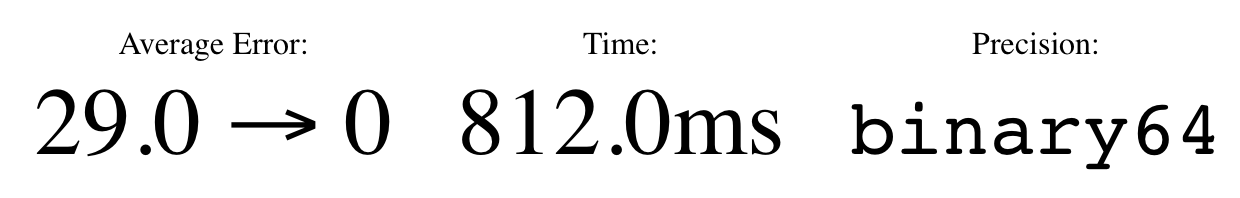 Average Error:
29.0 → 0

Time:
812.0ms

Precision:
binary64